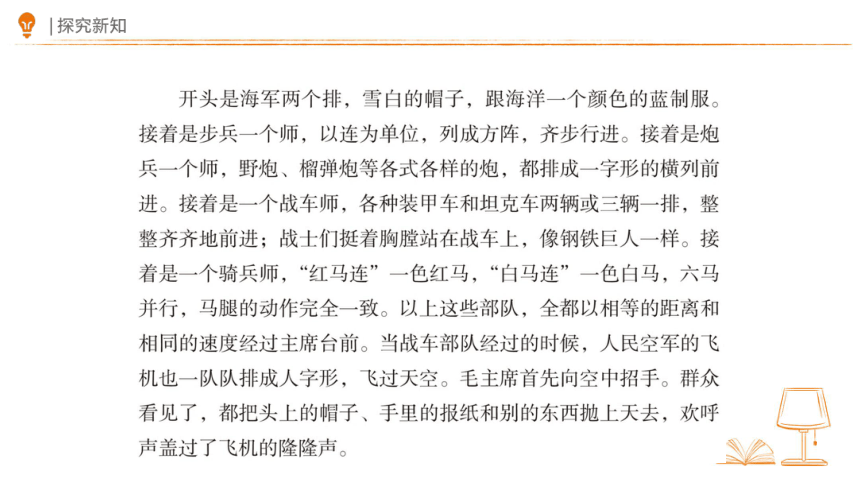 | 探究新知

开头是海军两个排，雪白的帽子，跟海洋一个颜色的蓝制服。接着是步兵一个师，以连为单位，列成方阵，齐步行进。接着是炮兵一个师，野炮、榴弹炮等各式各样的炮，都排成一字形的横列前进。接着是一个战车师，各种装甲车和坦克车两辆或三辆一排，整整齐齐地前进；战士们挺着胸膛站在战车上，像钢铁巨人一样。接着是一个骑兵师，“红马连”一色红马，“白马连”一色白马，六马并行，马腿的动作完全一致。以上这些部队，全都以相等的距离和相同的速度经过主席台前。当战车部队经过的时候，人民空军的飞机也一队队排成人字形，飞过天空。毛主席首先向空中招手。群众看见了，都把头上的帽子、手里的报纸和别的东西抛上天去，欢呼声盖过了飞机的隆隆声。